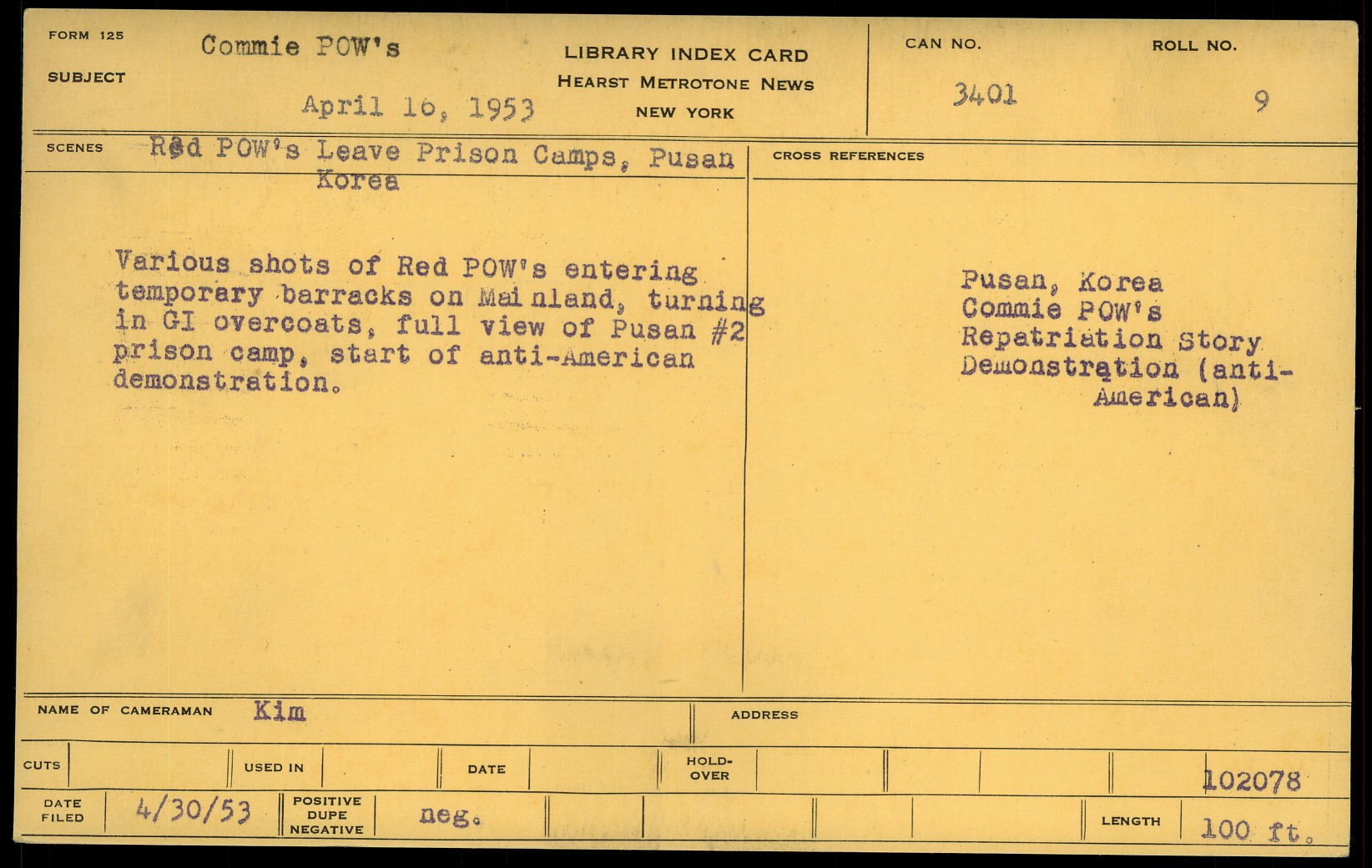 FORM 125

SUBJECT

Commie POW's

April 16, 1953

LIBRARY INDEX CARD
HEARST METROTONE NEWS
NEW YORK

CAN NO.
3401

ROLL NO.
9

SCENES
Red POW's Leave Prison Camps, Pusan Korea

Various shots of Red POW's entering temporary barracks on Mainland, turning in GI overcoats, full view of Pusan #2 prison camp, start of anti-American demonstration.

CROSS REFERENCES

Pusan, Korea
Commie POW's
Repatriation Story
Demonstration (anti-American)

NAME OF CAMERAMAN Kim

ADDRESS

CUTS

USED IN

DATE

HOLD-OVER

102078

DATE FILED 4/30/53

POSITIVE
DUPE
NEGATIVE
neg.

LENGTH 100 ft.